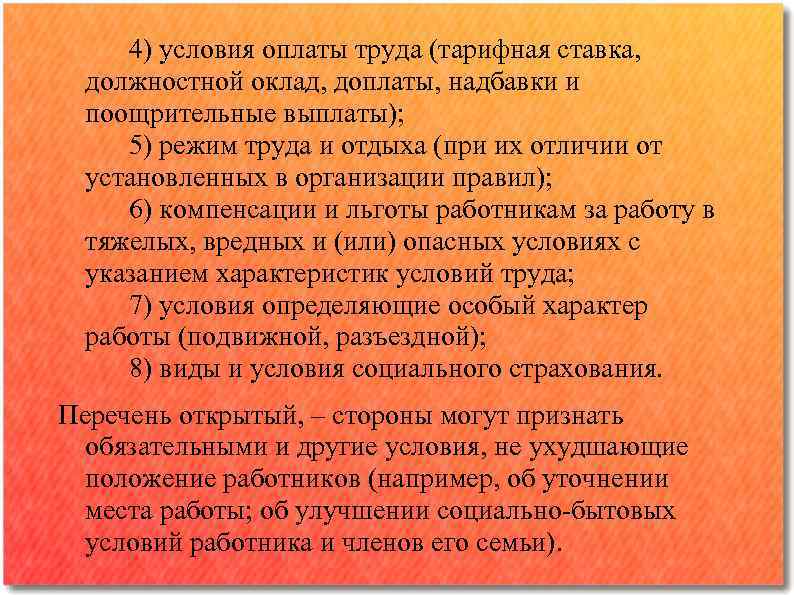 4) условия оплаты труда (тарифная ставка, должностной оклад, доплаты, надбавки и поощрительные выплаты);

5) режим труда и отдыха (при их отличии от установленных в организации правил);

6) компенсации и льготы работникам за работу в тяжелых, вредных и (или) опасных условиях с указанием характеристик условий труда;

7) условия определяющие особый характер работы (подвижной, разъездной);

8) виды и условия социального страхования.

Перечень открытый, – стороны могут признать обязательными и другие условия, не ухудшающие положение работников (например, об уточнении места работы; об улучшении социально-бытовых условий работника и членов его семьи).